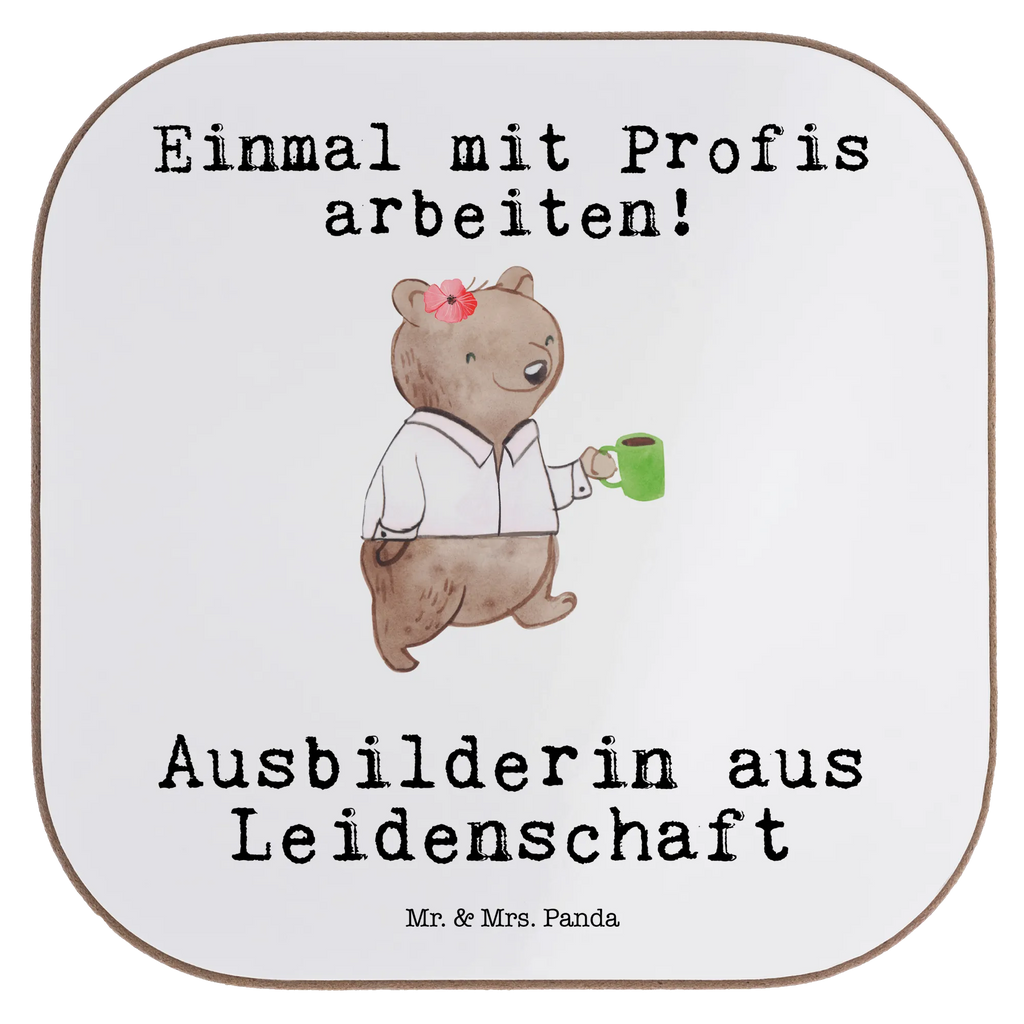 Einmal mit Profis arbeiten!

Ausbilderin aus Leidenschaft

Mr. & Mrs. Panda